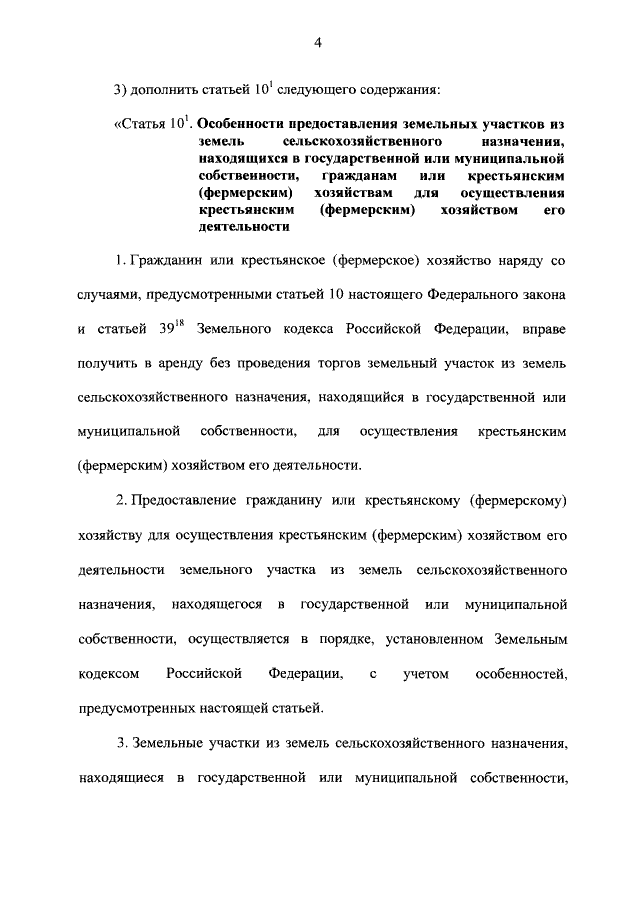 4

3) дополнить статьей $10^1$ следующего содержания:

«Статья $10^1$. Особенности предоставления земельных участков из земель сельскохозяйственного назначения, находящихся в государственной или муниципальной собственности, гражданам или крестьянским (фермерским) хозяйствам для осуществления крестьянским (фермерским) хозяйством его деятельности

1. Гражданин или крестьянское (фермерское) хозяйство наряду со случаями, предусмотренными статьей 10 настоящего Федерального закона и статьей $39^{18}$ Земельного кодекса Российской Федерации, вправе получить в аренду без проведения торгов земельный участок из земель сельскохозяйственного назначения, находящийся в государственной или муниципальной собственности, для осуществления крестьянским (фермерским) хозяйством его деятельности.

2. Предоставление гражданину или крестьянскому (фермерскому) хозяйству для осуществления крестьянским (фермерским) хозяйством его деятельности земельного участка из земель сельскохозяйственного назначения, находящегося в государственной или муниципальной собственности, осуществляется в порядке, установленном Земельным кодексом Российской Федерации, с учетом особенностей, предусмотренных настоящей статьей.

3. Земельные участки из земель сельскохозяйственного назначения, находящиеся в государственной или муниципальной собственности,